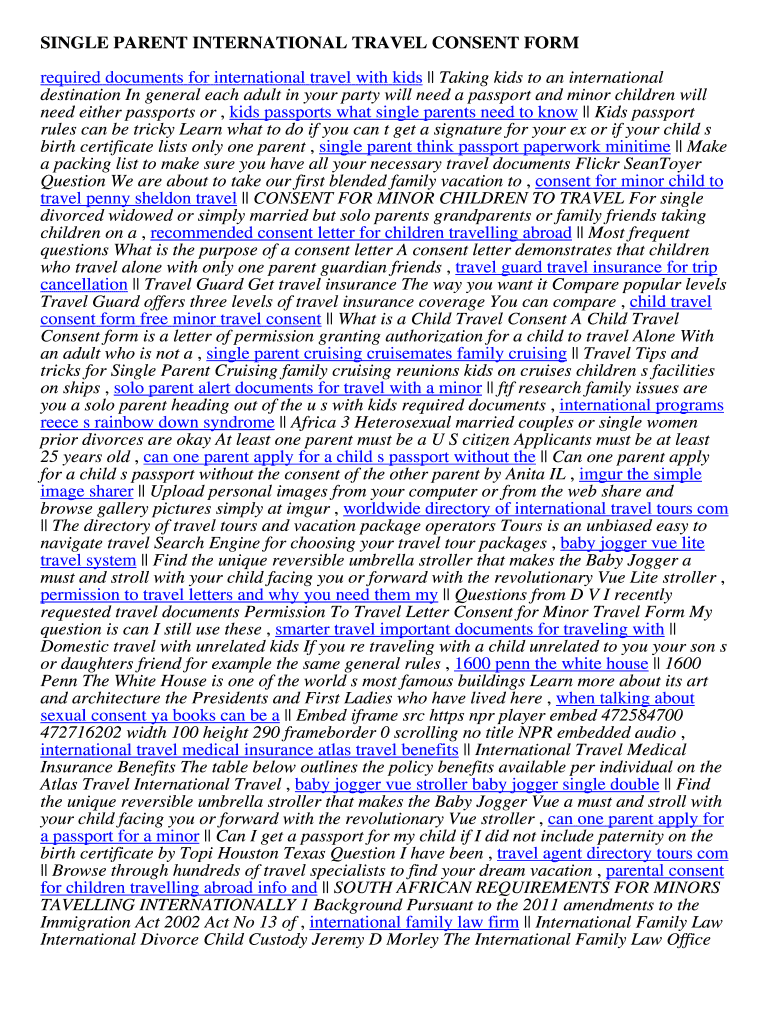 SINGLE PARENT INTERNATIONAL TRAVEL CONSENT FORM

required documents for international travel with kids || Taking kids to an international destination In general each adult in your party will need a passport and minor children will need either passports or , kids passports what single parents need to know || Kids passport rules can be tricky Learn what to do if you can t get a signature for your ex or if your child s birth certificate lists only one parent , single parent think passport paperwork minitime || Make a packing list to make sure you have all your necessary travel documents Flickr SeanToyer Question We are about to take our first blended family vacation to , consent for minor child to travel penny sheldon travel || CONSENT FOR MINOR CHILDREN TO TRAVEL For single divorced widowed or simply married but solo parents grandparents or family friends taking children on a , recommended consent letter for children travelling abroad || Most frequent questions What is the purpose of a consent letter A consent letter demonstrates that children who travel alone with only one parent guardian friends , travel guard travel insurance for trip cancellation || Travel Guard Get travel insurance The way you want it Compare popular levels Travel Guard offers three levels of travel insurance coverage You can compare , child travel consent form free minor travel consent || What is a Child Travel Consent A Child Travel Consent form is a letter of permission granting authorization for a child to travel Alone With an adult who is not a , single parent cruising cruisemates family cruising || Travel Tips and tricks for Single Parent Cruising family cruising reunions kids on cruises children s facilities on ships , solo parent alert documents for travel with a minor || ftf research family issues are you a solo parent heading out of the u s with kids required documents , international programs reece s rainbow down syndrome || Africa 3 Heterosexual married couples or single women prior divorces are okay At least one parent must be a U S citizen Applicants must be at least 25 years old , can one parent apply for a child s passport without the || Can one parent apply for a child s passport without the consent of the other parent by Anita IL , imgur the simple image sharer || Upload personal images from your computer or from the web share and browse gallery pictures simply at imgur , worldwide directory of international travel tours com || The directory of travel tours and vacation package operators Tours is an unbiased easy to navigate travel Search Engine for choosing your travel tour packages , baby jogger vue lite travel system || Find the unique reversible umbrella stroller that makes the Baby Jogger a must and stroll with your child facing you or forward with the revolutionary Vue Lite stroller , permission to travel letters and why you need them my || Questions from D V I recently requested travel documents Permission To Travel Letter Consent for Minor Travel Form My question is can I still use these , smarter travel important documents for traveling with || Domestic travel with unrelated kids If you re traveling with a child unrelated to you your son s or daughters friend for example the same general rules , 1600 penn the white house || 1600 Penn The White House is one of the world s most famous buildings Learn more about its art and architecture the Presidents and First Ladies who have lived here , when talking about sexual consent ya books can be a || Embed iframe src https npr player embed 472584700 472716202 width 100 height 290 frameborder 0 scrolling no title NPR embedded audio , international travel medical insurance atlas travel benefits || International Travel Medical Insurance Benefits The table below outlines the policy benefits available per individual on the Atlas Travel International Travel , baby jogger vue stroller baby jogger single double || Find the unique reversible umbrella stroller that makes the Baby Jogger Vue a must and stroll with your child facing you or forward with the revolutionary Vue stroller , can one parent apply for a passport for a minor || Can I get a passport for my child if I did not include paternity on the birth certificate by Topi Houston Texas Question I have been , travel agent directory tours com || Browse through hundreds of travel specialists to find your dream vacation , parental consent for children travelling abroad info and || SOUTH AFRICAN REQUIREMENTS FOR MINORS TAVELLING INTERNATIONALLY 1 Background Pursuant to the 2011 amendments to the Immigration Act 2002 Act No 13 of , international family law firm || International Family Law International Divorce Child Custody Jeremy D Morley The International Family Law Office